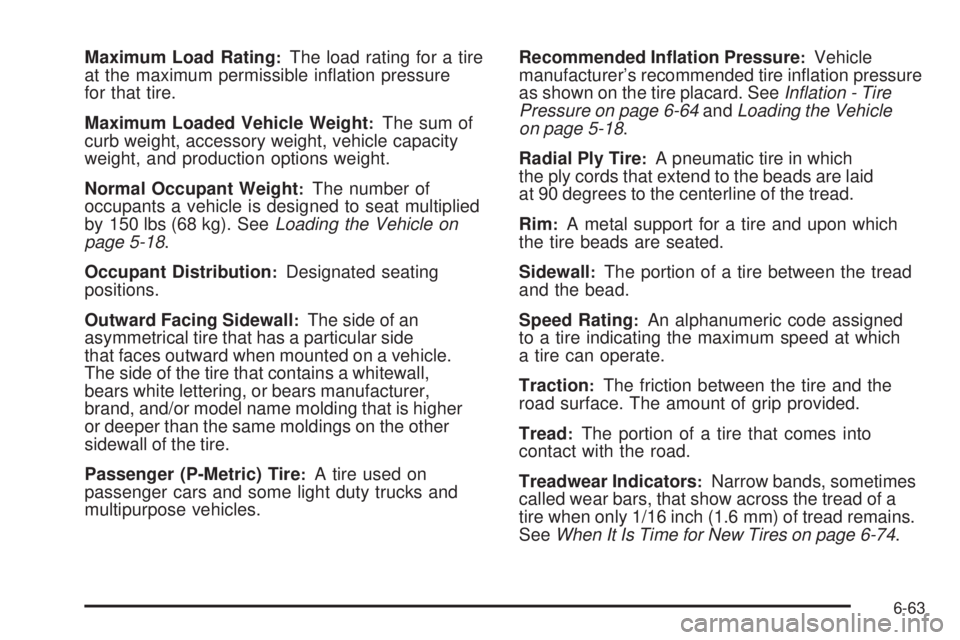 Maximum Load Rating: The load rating for a tire at the maximum permissible inflation pressure for that tire.

Maximum Loaded Vehicle Weight: The sum of curb weight, accessory weight, vehicle capacity weight, and production options weight.

Normal Occupant Weight: The number of occupants a vehicle is designed to seat multiplied by 150 lbs (68 kg). See Loading the Vehicle on page 5-18.

Occupant Distribution: Designated seating positions.

Outward Facing Sidewall: The side of an asymmetrical tire that has a particular side that faces outward when mounted on a vehicle. The side of the tire that contains a whitewall, bears white lettering, or bears manufacturer, brand, and/or model name molding that is higher or deeper than the same moldings on the other sidewall of the tire.

Passenger (P-Metric) Tire: A tire used on passenger cars and some light duty trucks and multipurpose vehicles.

Recommended Inflation Pressure: Vehicle manufacturer's recommended tire inflation pressure as shown on the tire placard. See Inflation - Tire Pressure on page 6-64 and Loading the Vehicle on page 5-18.

Radial Ply Tire: A pneumatic tire in which the ply cords that extend to the beads are laid at 90 degrees to the centerline of the tread.

Rim: A metal support for a tire and upon which the tire beads are seated.

Sidewall: The portion of a tire between the tread and the bead.

Speed Rating: An alphanumeric code assigned to a tire indicating the maximum speed at which a tire can operate.

Traction: The friction between the tire and the road surface. The amount of grip provided.

Tread: The portion of a tire that comes into contact with the road.

Treadwear Indicators: Narrow bands, sometimes called wear bars, that show across the tread of a tire when only 1/16 inch (1.6 mm) of tread remains. See When It Is Time for New Tires on page 6-74.

6-63

carmanualsonline.info